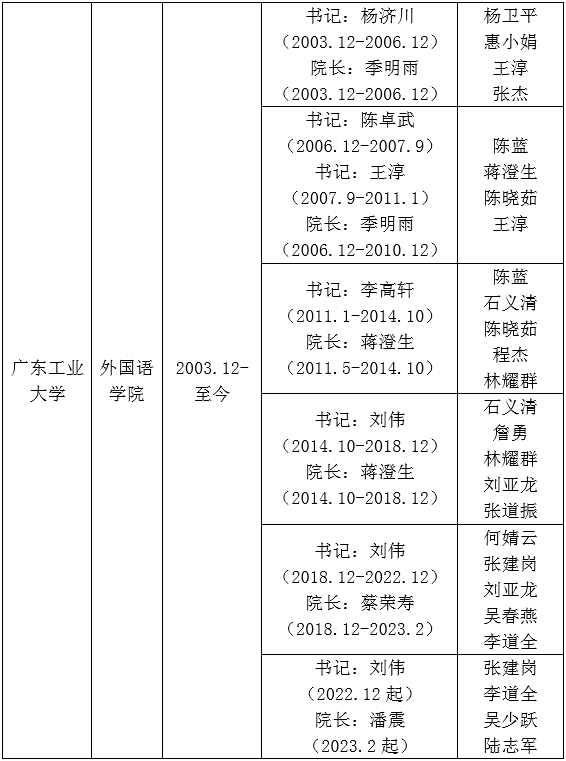 | 广东工业大学 | 外国语学院 | 2003.12-至今 | 书记：杨济川（2003.12-2006.12）院长：季明雨（2003.12-2006.12） | 杨卫平 惠小娟 王淳 张杰 |
|---|---|---|---|---|
| | | | 书记：陈卓武（2006.12-2007.9）书记：王淳（2007.9-2011.1）院长：季明雨（2006.12-2010.12） | 陈蓝 蒋澄生 陈晓茹 王淳 |
| | | | 书记：李高轩（2011.1-2014.10）院长：蒋澄生（2011.5-2014.10） | 陈蓝 石义清 陈晓茹 程杰 林耀群 |
| | | | 书记：刘伟（2014.10-2018.12）院长：蒋澄生（2014.10-2018.12） | 石义清 詹勇 林耀群 刘亚龙 张道振 |
| | | | 书记：刘伟（2018.12-2022.12）院长：蔡荣寿（2018.12-2023.2） | 何婧云 张建岗 刘亚龙 吴春燕 李道全 |
| | | | 书记：刘伟（2022.12起）院长：潘震（2023.2起） | 张建岗 李道全 吴少跃 陆志军 |